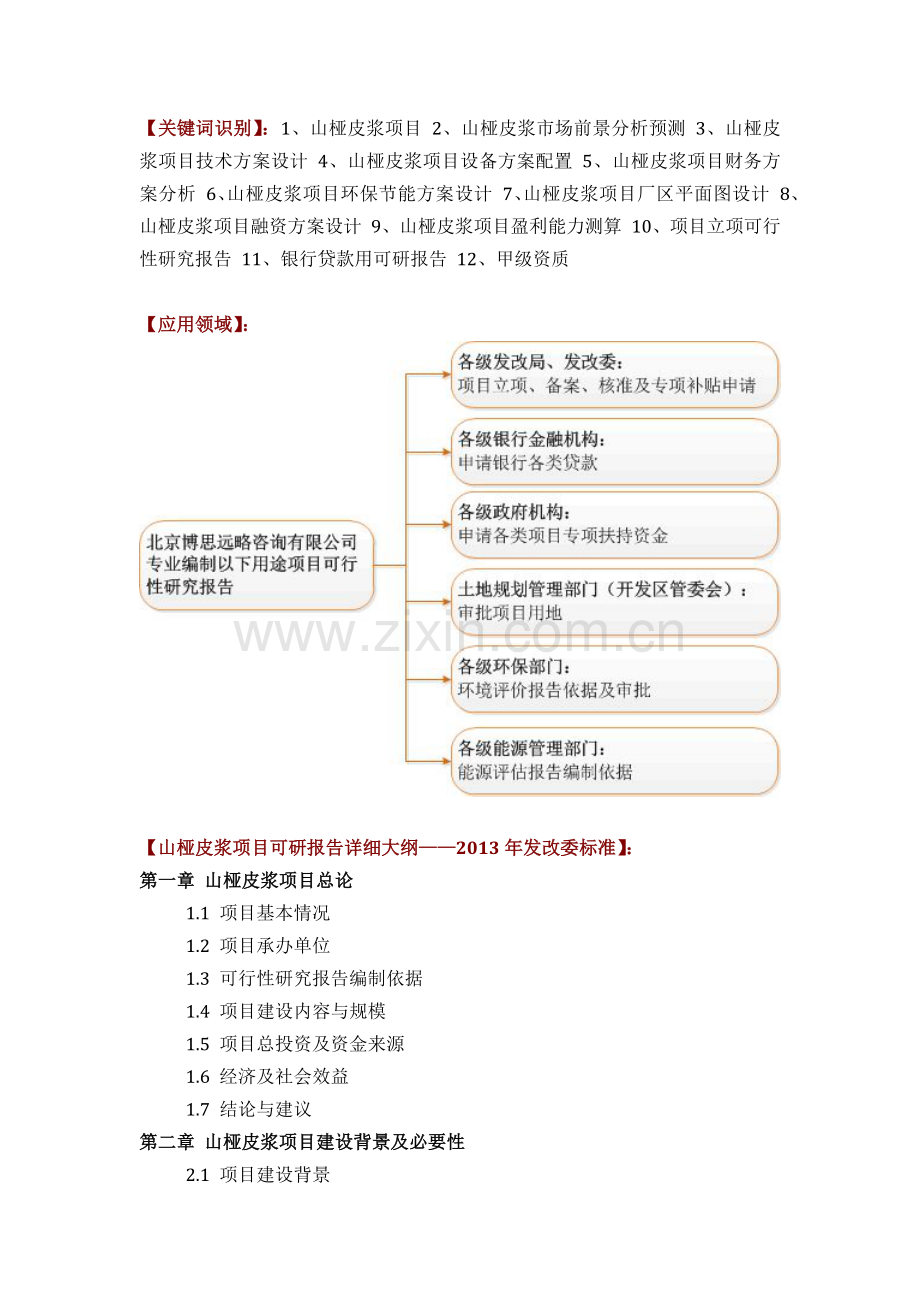 【关键词识别】：1、山桠皮浆项目 2、山桠皮浆市场前景分析预测 3、山桠皮浆项目技术方案设计 4、山桠皮浆项目设备方案配置 5、山桠皮浆项目财务方案分析 6、山桠皮浆项目环保节能方案设计 7、山桠皮浆项目厂区平面图设计 8、山桠皮浆项目融资方案设计 9、山桠皮浆项目盈利能力测算 10、项目立项可行性研究报告 11、银行贷款用可研报告 12、甲级资质

【应用领域】：

北京博思远略咨询有限公司专业编制以下用途项目可行性研究报告

各级发改局、发改委：
项目立项、备案、核准及专项补贴申请

各级银行金融机构：
申请银行各类贷款

各级政府机构：
申请各类项目专项扶持资金

土地规划管理部门（开发区管委会）：
审批项目用地

各级环保部门：
环境评价报告依据及审批

各级能源管理部门：
能源评估报告编制依据

www.zixin.com.cn

【山桠皮浆项目可研报告详细大纲——2013 年发改委标准】：
第一章 山桠皮浆项目总论
1.1 项目基本情况
1.2 项目承办单位
1.3 可行性研究报告编制依据
1.4 项目建设内容与规模
1.5 项目总投资及资金来源
1.6 经济及社会效益
1.7 结论与建议
第二章 山桠皮浆项目建设背景及必要性
2.1 项目建设背景